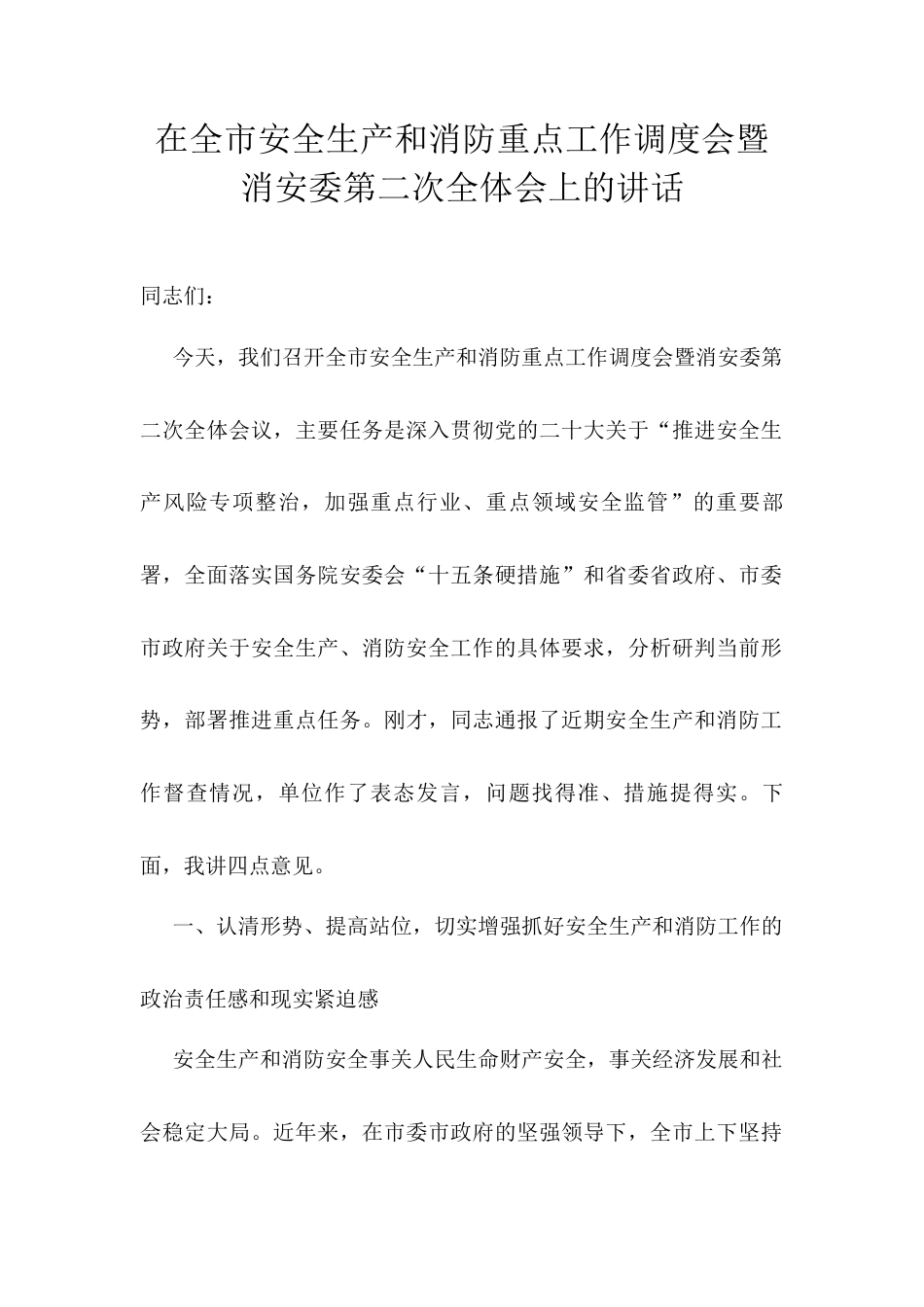 在全市安全生产和消防重点工作调度会暨消安委第二次全体会上的讲话

同志们：

今天，我们召开全市安全生产和消防重点工作调度会暨消安委第二次全体会议，主要任务是深入贯彻党的二十大关于“推进安全生产风险专项整治，加强重点行业、重点领域安全监管”的重要部署，全面落实国务院安委会“十五条硬措施”和省委省政府、市委市政府关于安全生产、消防安全工作的具体要求，分析研判当前形势，部署推进重点任务。刚才，同志通报了近期安全生产和消防工作督查情况，单位作了表态发言，问题找得准、措施提得实。下面，我讲四点意见。

一、认清形势、提高站位，切实增强抓好安全生产和消防工作的政治责任感和现实紧迫感

安全生产和消防安全事关人民生命财产安全，事关经济发展和社会稳定大局。近年来，在市委市政府的坚强领导下，全市上下坚持